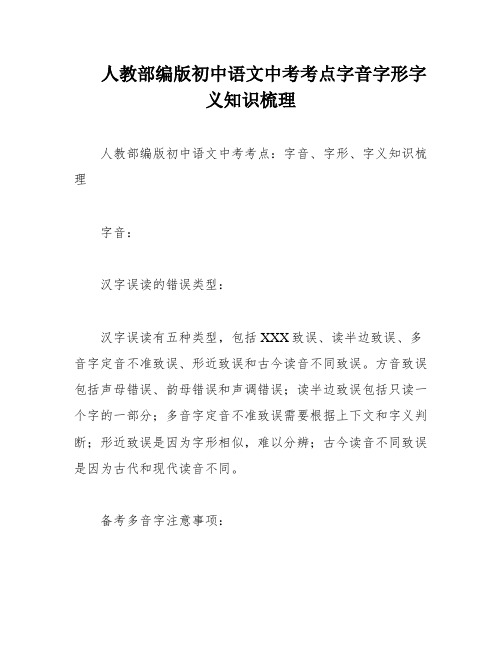 人教部编版初中语文中考考点字音字形字义知识梳理

人教部编版初中语文中考考点：字音、字形、字义知识梳理

字音：

汉字误读的错误类型：

汉字误读有五种类型，包括XXX致误、读半边致误、多音字定音不准致误、形近致误和古今读音不同致误。方音致误包括声母错误、韵母错误和声调错误；读半边致误包括只读一个字的一部分；多音字定音不准致误需要根据上下文和字义判断；形近致误是因为字形相似，难以分辨；古今读音不同致误是因为古代和现代读音不同。

备考多音字注意事项：